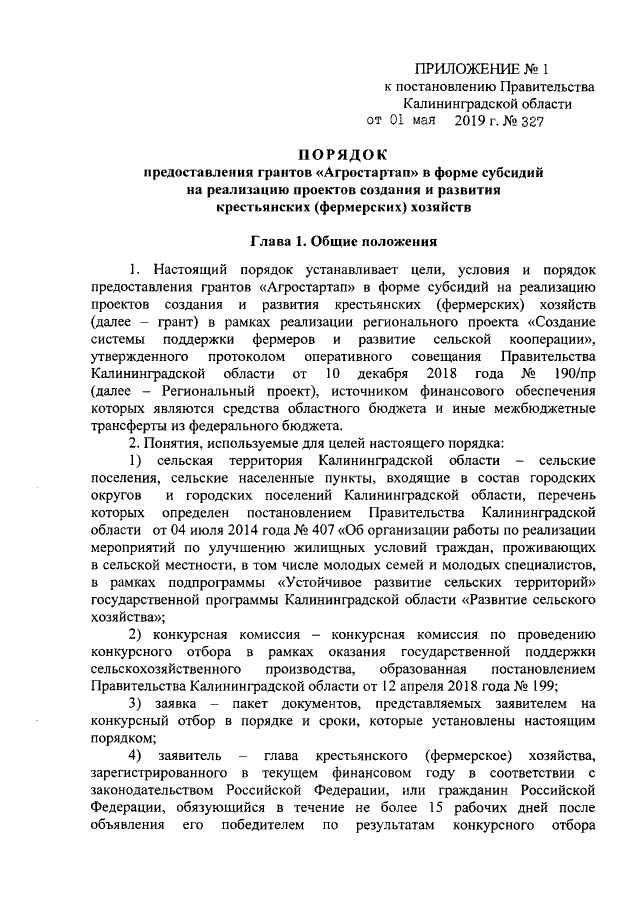 ПРИЛОЖЕНИЕ № 1
к постановлению Правительства
Калининградской области
от 01 мая 2019 г. № 327

ПОРЯДОК
предоставления грантов «Агростартап» в форме субсидий
на реализацию проектов создания и развития
крестьянских (фермерских) хозяйств

Глава 1. Общие положения

1. Настоящий порядок устанавливает цели, условия и порядок предоставления грантов «Агростартап» в форме субсидий на реализацию проектов создания и развития крестьянских (фермерских) хозяйств (далее – грант) в рамках реализации регионального проекта «Создание системы поддержки фермеров и развитие сельской кооперации», утвержденного протоколом оперативного совещания Правительства Калининградской области от 10 декабря 2018 года № 190/пр (далее – Региональный проект), источником финансового обеспечения которых являются средства областного бюджета и иные межбюджетные трансферты из федерального бюджета.

2. Понятия, используемые для целей настоящего порядка:

1) сельская территория Калининградской области – сельские поселения, сельские населенные пункты, входящие в состав городских округов и городских поселений Калининградской области, перечень которых определен постановлением Правительства Калининградской области от 04 июля 2014 года № 407 «Об организации работы по реализации мероприятий по улучшению жилищных условий граждан, проживающих в сельской местности, в том числе молодых семей и молодых специалистов, в рамках подпрограммы «Устойчивое развитие сельских территорий» государственной программы Калининградской области «Развитие сельского хозяйства»;

2) конкурсная комиссия – конкурсная комиссия по проведению конкурсного отбора в рамках оказания государственной поддержки сельскохозяйственного производства, образованная постановлением Правительства Калининградской области от 12 апреля 2018 года № 199;

3) заявка – пакет документов, представляемых заявителем на конкурсный отбор в порядке и сроки, которые установлены настоящим порядком;

4) заявитель – глава крестьянского (фермерское) хозяйства, зарегистрированного в текущем финансовом году в соответствии с законодательством Российской Федерации, или гражданин Российской Федерации, обязующийся в течение не более 15 рабочих дней после объявления его победителем по результатам конкурсного отбора